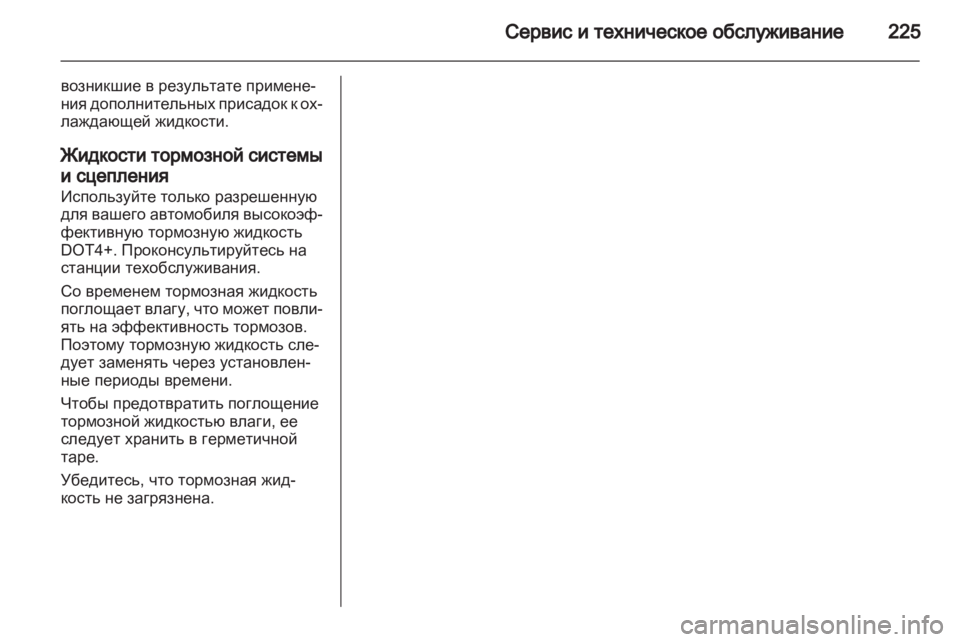 Сервис и техническое обслуживание 225

возникшие в результате применения дополнительных присадок к охлаждающей жидкости.

Жидкости тормозной системы и сцепления

Используйте только разрешенную для вашего автомобиля высокоэффективную тормозную жидкость DOT4+. Проконсультируйтесь на станции техобслуживания.

Со временем тормозная жидкость поглощает влагу, что может повлиять на эффективность тормозов. Поэтому тормозную жидкость следует заменять через установленные периоды времени.

Чтобы предотвратить поглощение тормозной жидкостью влаги, ее следует хранить в герметичной таре.

Убедитесь, что тормозная жидкость не загрязнена.

carmanualsonline.info